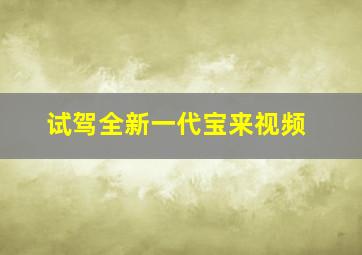 试驾全新一代宝来视频